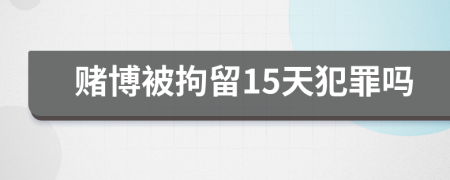 赌博被拘留15天犯罪吗